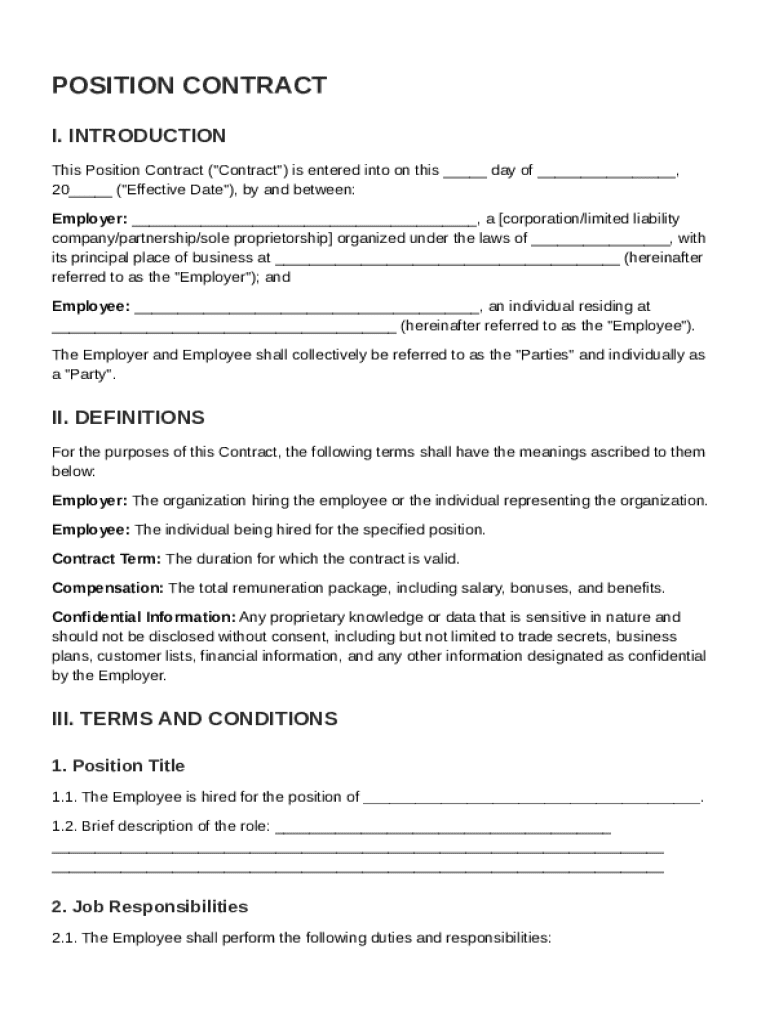 POSITION CONTRACT

I. INTRODUCTION

This Position Contract ("Contract") is entered into on this _____ day of ________________, 20_____ ("Effective Date"), by and between:

Employer: ________________________________________, a [corporation/limited liability company/partnership/sole proprietorship] organized under the laws of ________________, with its principal place of business at ________________________________________ (hereinafter referred to as the "Employer"); and

Employee: ________________________________________, an individual residing at ________________________________________ (hereinafter referred to as the "Employee").

The Employer and Employee shall collectively be referred to as the "Parties" and individually as a "Party".

II. DEFINITIONS

For the purposes of this Contract, the following terms shall have the meanings ascribed to them below:

Employer: The organization hiring the employee or the individual representing the organization.

Employee: The individual being hired for the specified position.

Contract Term: The duration for which the contract is valid.

Compensation: The total remuneration package, including salary, bonuses, and benefits.

Confidential Information: Any proprietary knowledge or data that is sensitive in nature and should not be disclosed without consent, including but not limited to trade secrets, business plans, customer lists, financial information, and any other information designated as confidential by the Employer.

III. TERMS AND CONDITIONS

1. Position Title

1.1. The Employee is hired for the position of ________________________________________.

1.2. Brief description of the role: ________________________________________
________________________________________________________________________
________________________________________________________________________

2. Job Responsibilities

2.1. The Employee shall perform the following duties and responsibilities: